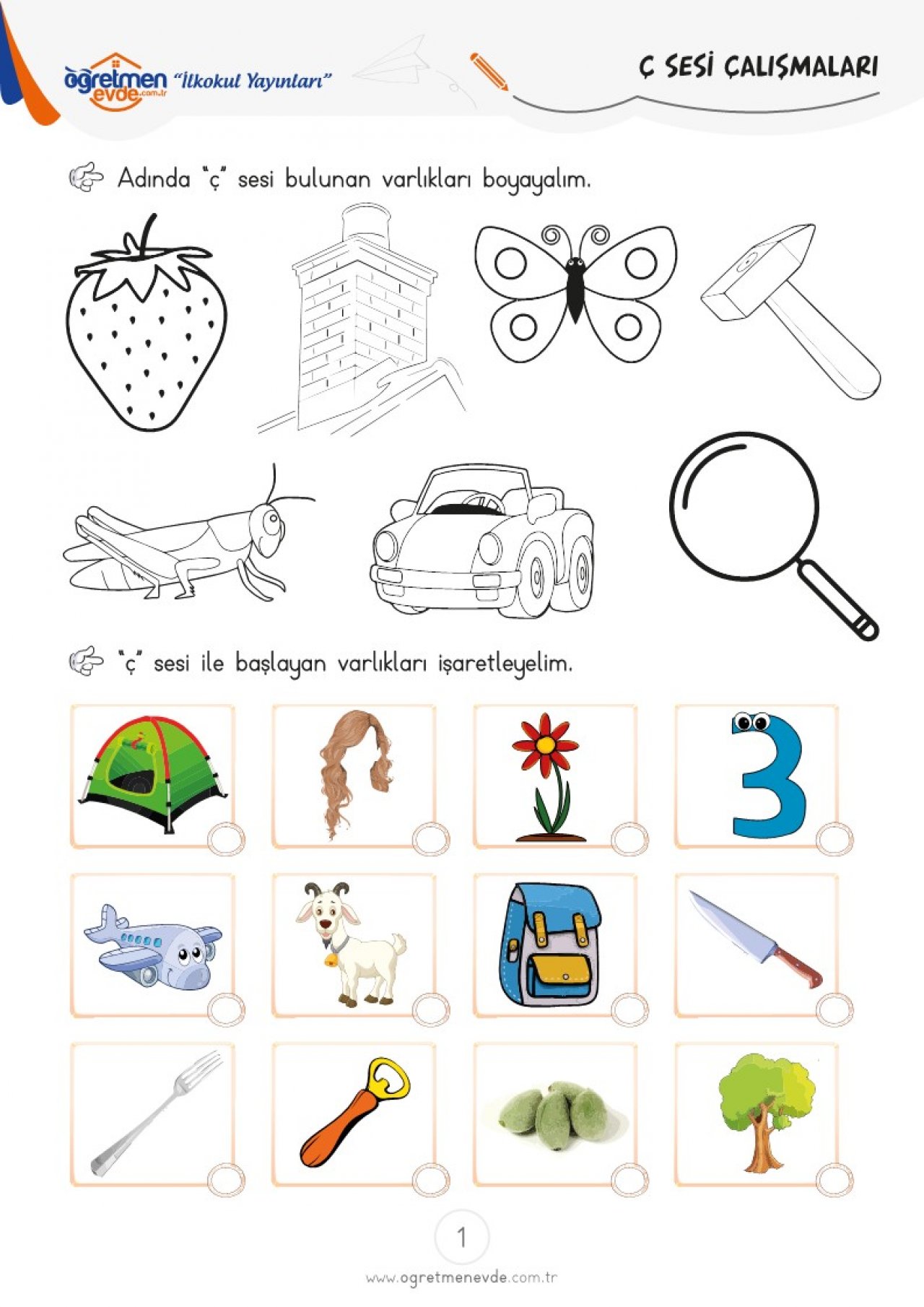 öğretmen evde.com.tr "İlkokul Yayınları"

Ç SESİ ÇALIŞMALARI

Adında "ç" sesi bulunan varlıkları boyayalım.

"ç" sesi ile başlayan varlıkları işaretleyelim.

1

www.ogretmenevde.com.tr